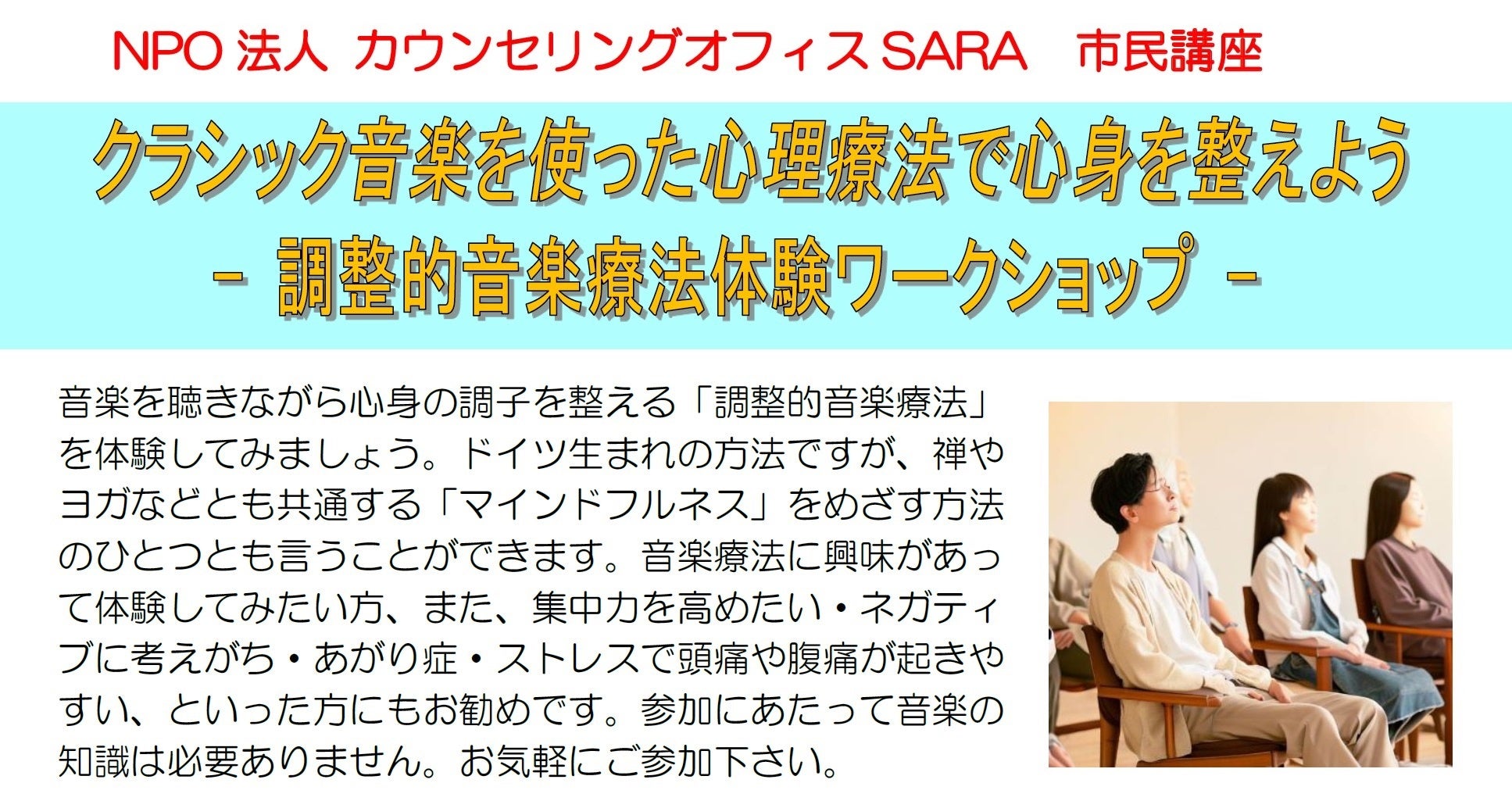 NPO 法人 カウンセリングオフィス SARA　市民講座

クラシック音楽を使った心理療法で心身を整えよう
－ 調整的音楽療法体験ワークショップ －

音楽を聴きながら心身の調子を整える「調整的音楽療法」を体験してみましょう。ドイツ生まれの方法ですが、禅やヨガなどとも共通する「マインドフルネス」をめざす方法のひとつとも言うことができます。音楽療法に興味があって体験してみたい方、また、集中力を高めたい・ネガティブに考えがち・あがり症・ストレスで頭痛や腹痛が起きやすい、といった方にもお勧めです。参加にあたって音楽の知識は必要ありません。お気軽にご参加下さい。